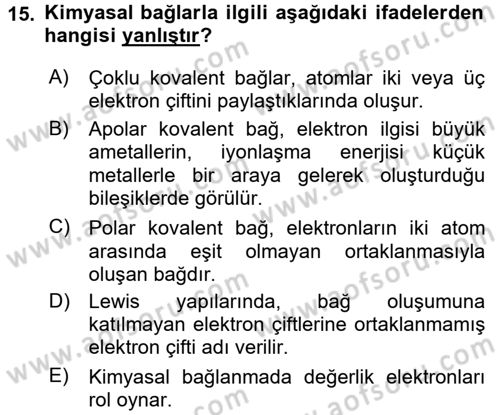 15. Kimyasal bağlarla ilgili aşağıdaki ifadelerden hangisi yanlıştır?

A) Çoklu kovalent bağlar, atomlar iki veya üç elektron çiftini paylaştıklarında oluşur.

B) Apolar kovalent bağ, elektron ilgisi büyük ametallerin, iyonlaşma enerjisi küçük metallerle bir araya gelerek oluşturduğu bileşiklerde görülür.

C) Polar kovalent bağ, elektronların iki atom arasında eşit olmayan ortaklanmasıyla oluşan bağdır.

D) Lewis yapılarında, bağ oluşumuna katılmayan elektron çiftlerine ortaklanmamış elektron çifti adı verilir.

E) Kimyasal bağlanmada değerlik elektronları rol oynar.

www.aofsoru.com